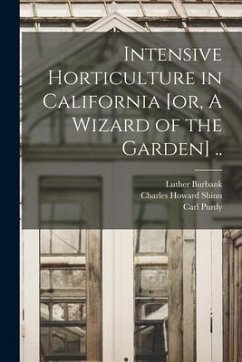 Intensive Horticulture in California [or, A Wizard of the Garden] ..

Luther Burbank
Charles Howard Shinn
Carl Purdy